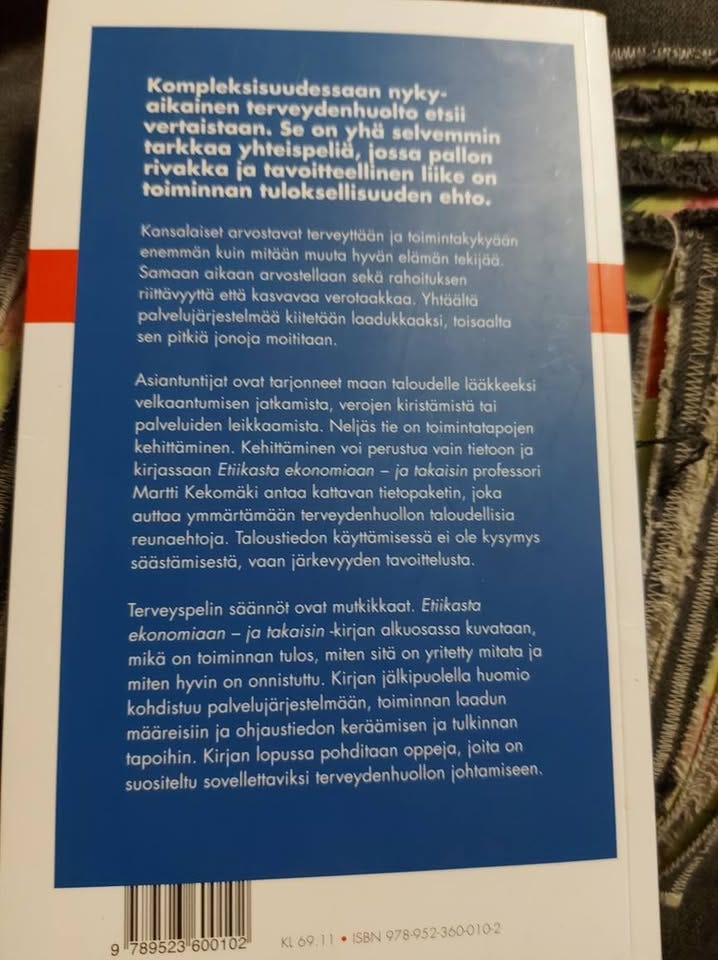 Kompleksisuudessaan nykyaikainen terveydenhuolto etsii vertaistaan. Se on yhä selvemmin tarkkaa yhteispeliä, jossa pallon rivakka ja tavoitteellinen liike on toiminnan tuloksellisuuden ehto.

Kansalaiset arvostavat terveyttään ja toimintakykyään enemmän kuin mitään muuta hyvän elämän tekijää. Samaan aikaan arvostellaan sekä rahoituksen riittävyyttä että kasvavaa verotaakkaa. Yhtäältä palvelujärjestelmää kiitetään laadukkaaksi, toisaalta sen pitkiä jonoja moititaan.

Asiantuntijat ovat tarjonneet maan taloudelle lääkkeeksi velkaantumisen jatkamista, verojen kiristämistä tai palveluiden leikkaamista. Neljäs tie on toimintatapojen kehittäminen. Kehittäminen voi perustua vain tietoon ja kirjassaan Etiikasta ekonomiaan – ja takaisin professori Martti Kekomäki antaa kattavan tietopaketin, joka auttaa ymmärtämään terveydenhuollon taloudellisia reunaehtoja. Taloustiedon käyttämisessä ei ole kysymys säästämisestä, vaan järkevyyden tavoittelusta.

Terveyspelin säännöt ovat mutkikkaat. Etiikasta ekonomiaan – ja takaisin -kirjan alkuosassa kuvataan, mikä on toiminnan tulos, miten sitä on yritetty mitata ja miten hyvin on onnistuttu. Kirjan jälkipuolella huomio kohdistuu palvelujärjestelmään, toiminnan laadun määreisiin ja ohjaustiedon keräämisen ja tulkinnan tapoihin. Kirjan lopussa pohditaan oppeja, joita on suositeltu sovellettaviksi terveydenhuollon johtamiseen.

9 789523 600102

KL 69.11 • ISBN 978-952-360-010-2